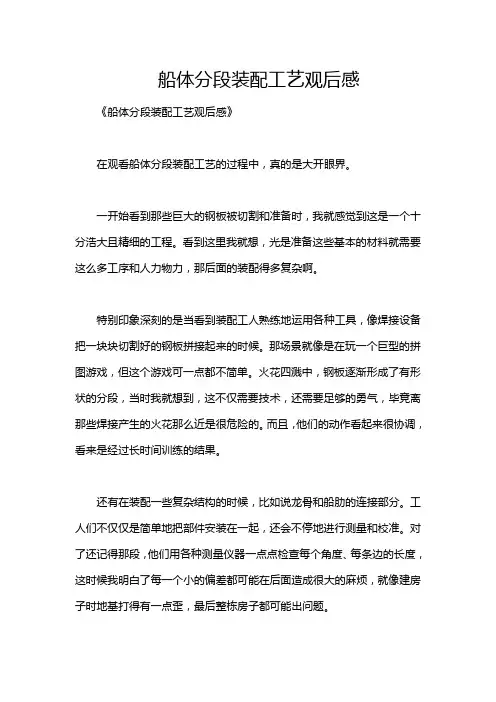 船体分段装配工艺观后感

《船体分段装配工艺观后感》

在观看船体分段装配工艺的过程中，真的是大开眼界。

一开始看到那些巨大的钢板被切割和准备时，我就感觉到这是一个十分浩大且精细的工程。看到这里我就想，光是准备这些基本的材料就需要这么多工序和人力物力，那后面的装配得多复杂啊。

特别印象深刻的是当看到装配工人熟练地运用各种工具，像焊接设备把一块块切割好的钢板拼接起来的时候。那场景就像是在玩一个巨型的拼图游戏，但这个游戏可一点都不简单。火花四溅中，钢板逐渐形成了有形状的分段，当时我就想到，这不仅需要技术，还需要足够的勇气，毕竟离那些焊接产生的火花那么近是很危险的。而且，他们的动作看起来很协调，看来是经过长时间训练的结果。

还有在装配一些复杂结构的时候，比如说龙骨和船肋的连接部分。工人们不仅仅是简单地把部件安装在一起，还会不停地进行测量和校准。对了还记得那段，他们用各种测量仪器一点点检查每个角度、每条边的长度，这时候我明白了每一个小的偏差都可能在后面造成很大的麻烦，就像建房子时地基打得有一点歪，最后整栋房子都可能出问题。